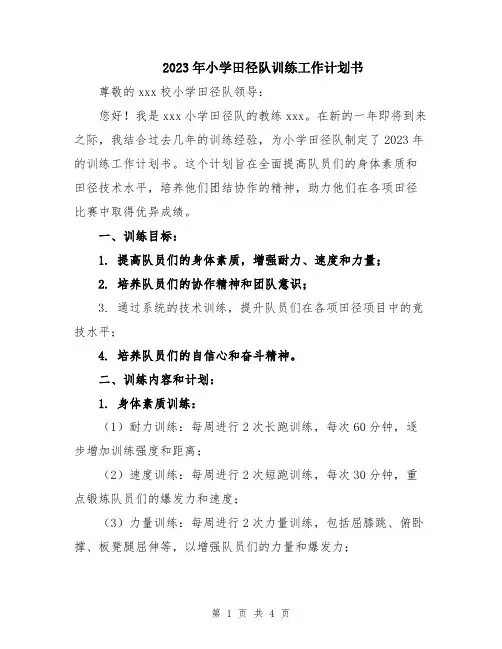 2023年小学田径队训练工作计划书

尊敬的xxx校小学田径队领导：

您好！我是xxx小学田径队的教练xxx。在新的一年即将到来之际，我结合过去几年的训练经验，为小学田径队制定了2023年的训练工作计划书。这个计划旨在全面提高队员们的身体素质和田径技术水平，培养他们团结协作的精神，助力他们在各项田径比赛中取得优异成绩。

一、训练目标：

1. 提高队员们的身体素质，增强耐力、速度和力量；

2. 培养队员们的协作精神和团队意识；

3. 通过系统的技术训练，提升队员们在各项田径项目中的竞技水平；

4. 培养队员们的自信心和奋斗精神。

二、训练内容和计划：

1. 身体素质训练：

（1）耐力训练：每周进行2次长跑训练，每次60分钟，逐步增加训练强度和距离；

（2）速度训练：每周进行2次短跑训练，每次30分钟，重点锻炼队员们的爆发力和速度；

（3）力量训练：每周进行2次力量训练，包括屈膝跳、俯卧撑、板凳腿屈伸等，以增强队员们的力量和爆发力；

第 1 页 共 4 页